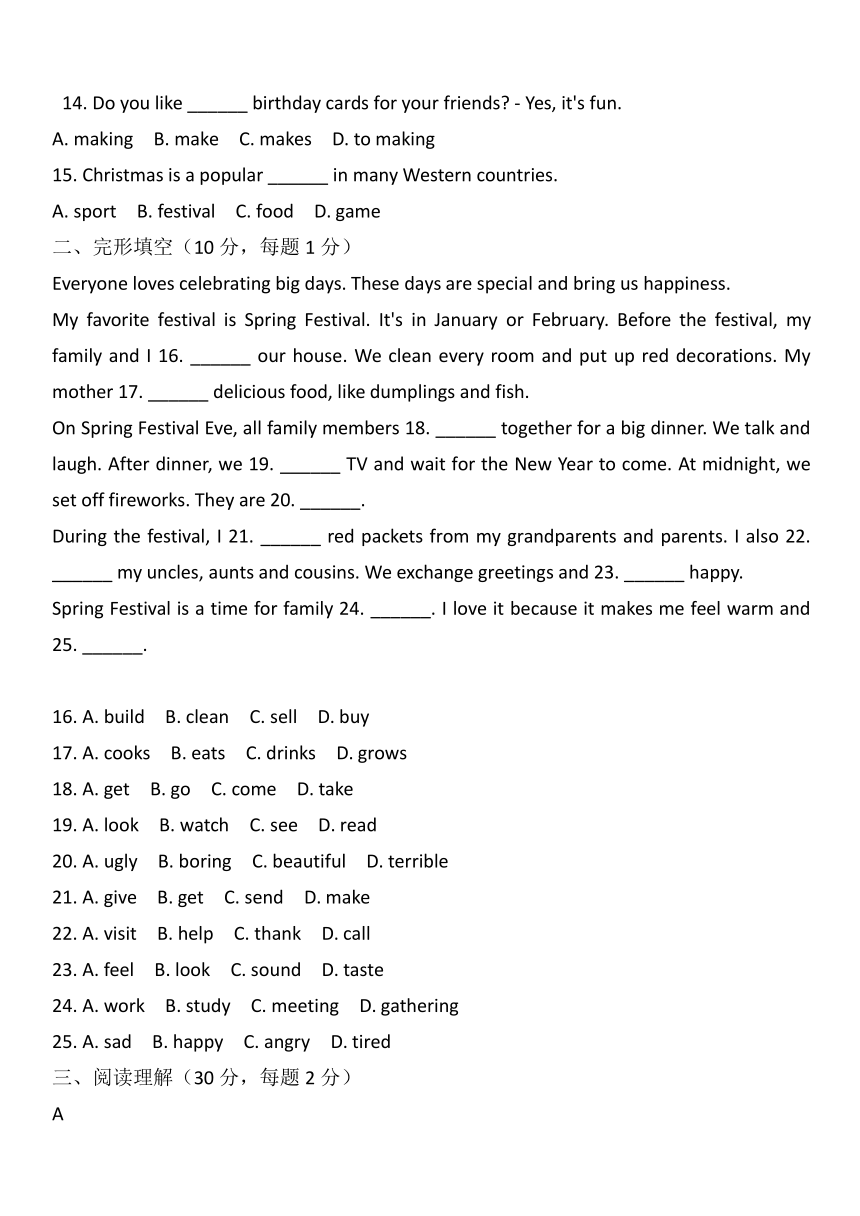 14. Do you like ______ birthday cards for your friends? - Yes, it's fun.

A. making B. make C. makes D. to making

15. Christmas is a popular ______ in many Western countries.

A. sport B. festival C. food D. game

二、完形填空（10 分，每题 1 分）

Everyone loves celebrating big days. These days are special and bring us happiness.

My favorite festival is Spring Festival. It's in January or February. Before the festival, my family and I 16. ______ our house. We clean every room and put up red decorations. My mother 17. ______ delicious food, like dumplings and fish.

On Spring Festival Eve, all family members 18. ______ together for a big dinner. We talk and laugh. After dinner, we 19. ______ TV and wait for the New Year to come. At midnight, we set off fireworks. They are 20. ______.

During the festival, I 21. ______ red packets from my grandparents and parents. I also 22. ______ my uncles, aunts and cousins. We exchange greetings and 23. ______ happy.

Spring Festival is a time for family 24. ______. I love it because it makes me feel warm and 25. ______.

16. A. build B. clean C. sell D. buy

17. A. cooks B. eats C. drinks D. grows

18. A. get B. go C. come D. take

19. A. look B. watch C. see D. read

20. A. ugly B. boring C. beautiful D. terrible

21. A. give B. get C. send D. make

22. A. visit B. help C. thank D. call

23. A. feel B. look C. sound D. taste

24. A. work B. study C. meeting D. gathering

25. A. sad B. happy C. angry D. tired

三、阅读理解（30 分，每题 2 分）

A